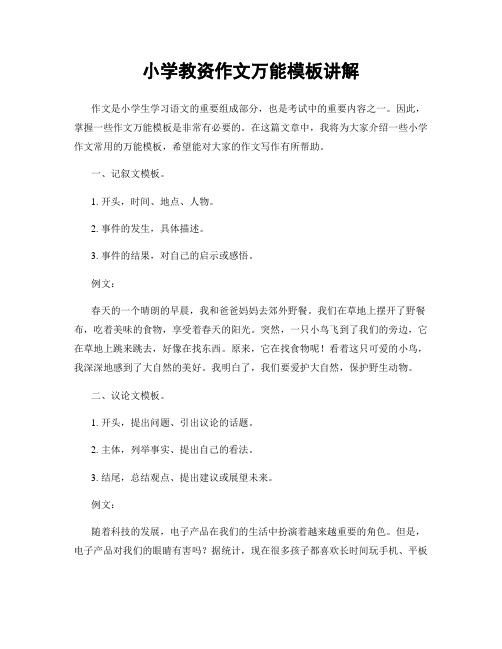 小学教资作文万能模板讲解

作文是小学生学习语文的重要组成部分，也是考试中的重要内容之一。因此，掌握一些作文万能模板是非常有必要的。在这篇文章中，我将为大家介绍一些小学作文常用的万能模板，希望能对大家的作文写作有所帮助。

一、记叙文模板。

1. 开头，时间、地点、人物。

2. 事件的发生，具体描述。

3. 事件的结果，对自己的启示或感悟。

例文：

春天的一个晴朗的早晨，我和爸爸妈妈去郊外野餐。我们在草地上摆开了野餐布，吃着美味的食物，享受着春天的阳光。突然，一只小鸟飞到了我们的旁边，它在草地上跳来跳去，好像在找东西。原来，它在找食物呢！看着这只可爱的小鸟，我深深地感到了大自然的美好。我明白了，我们要爱护大自然，保护野生动物。

二、议论文模板。

1. 开头，提出问题、引出议论的话题。

2. 主体，列举事实、提出自己的看法。

3. 结尾，总结观点、提出建议或展望未来。

例文：

随着科技的发展，电子产品在我们的生活中扮演着越来越重要的角色。但是，电子产品对我们的眼睛有害吗？据统计，现在很多孩子都喜欢长时间玩手机、平板